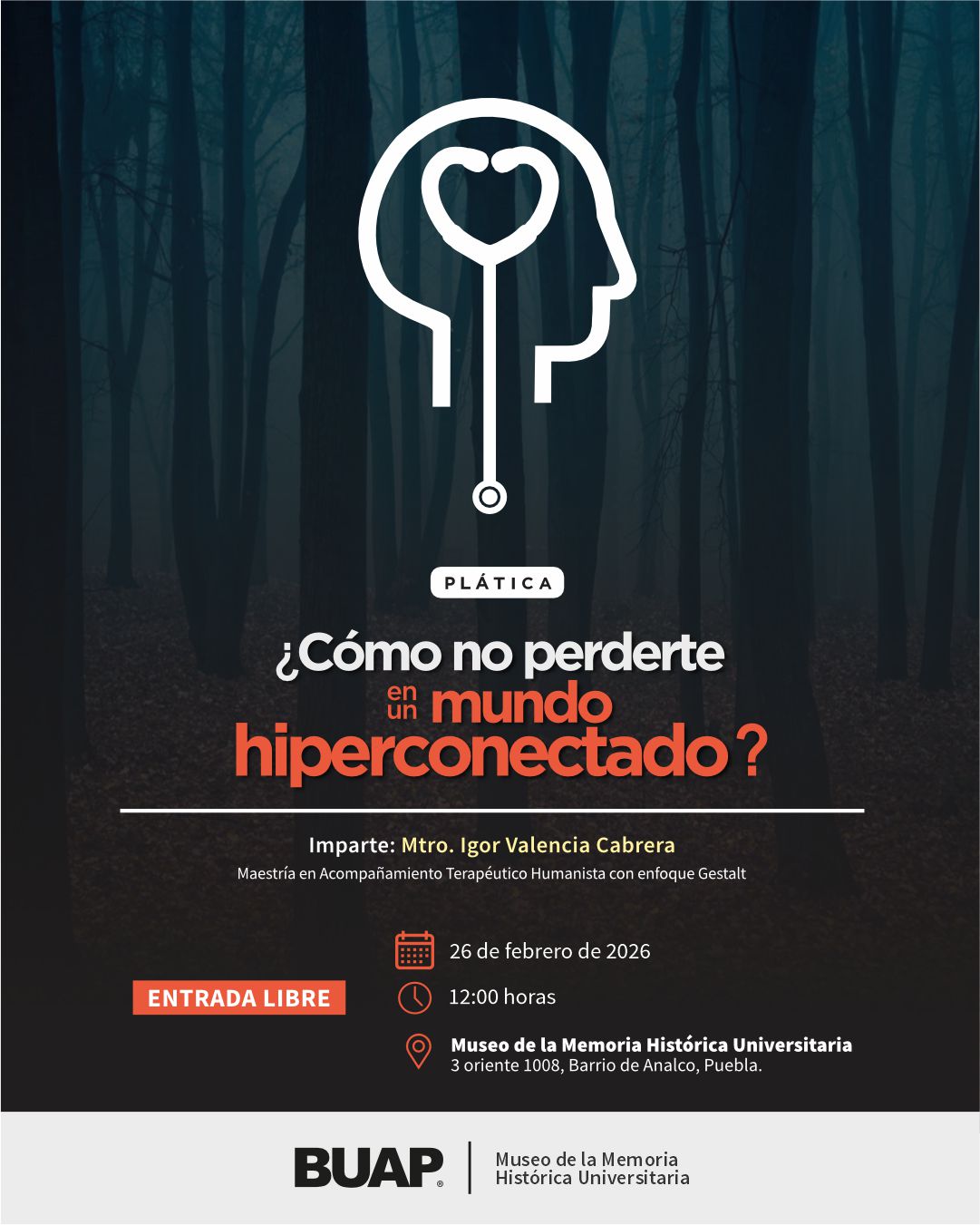 PLÁTICA

¿Cómo no perderte en un mundo hiperconectado?

Imparte: Mtro. Igor Valencia Cabrera

Maestría en Acompañamiento Terapéutico Humanista con enfoque Gestalt

ENTRADA LIBRE

26 de febrero de 2026

12:00 horas

Museo de la Memoria Histórica Universitaria
3 oriente 1008, Barrio de Analco, Puebla.

BUAP®

Museo de la Memoria
Histórica Universitaria